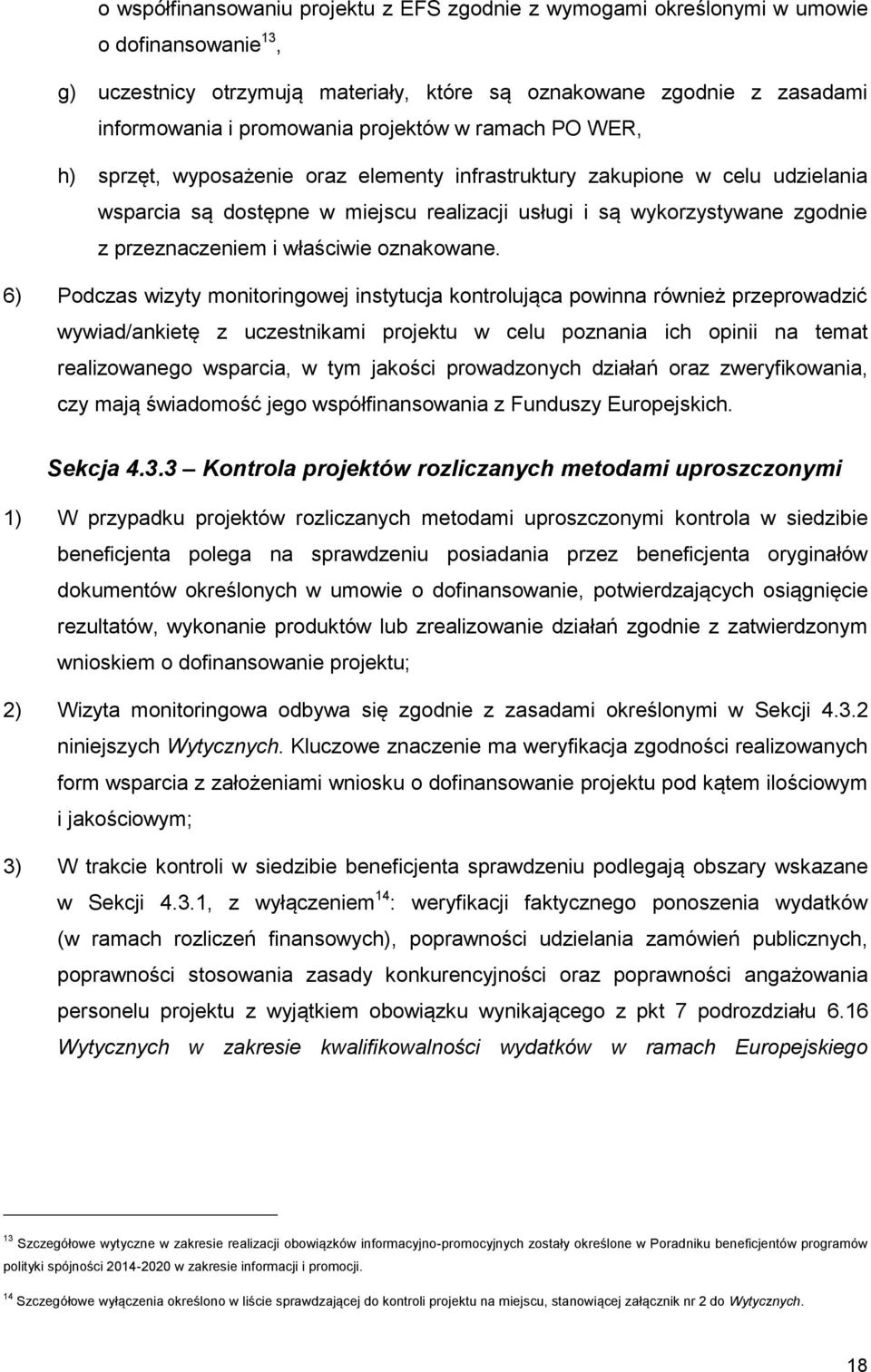 o współfinansowaniu projektu z EFS zgodnie z wymogami określonymi w umowie o dofinansowanie$^{13}$,

g) uczestnicy otrzymują materiały, które są oznakowane zgodnie z zasadami informowania i promowania projektów w ramach PO WER,

h) sprzęt, wyposażenie oraz elementy infrastruktury zakupione w celu udzielania wsparcia są dostępne w miejscu realizacji usługi i są wykorzystywane zgodnie z przeznaczeniem i właściwie oznakowane.

6) Podczas wizyty monitoringowej instytucja kontrolująca powinna również przeprowadzić wywiad/ankietę z uczestnikami projektu w celu poznania ich opinii na temat realizowanego wsparcia, w tym jakości prowadzonych działań oraz zweryfikowania, czy mają świadomość jego współfinansowania z Funduszy Europejskich.

Sekcja 4.3.3 – Kontrola projektów rozliczanych metodami uproszczonymi

1) W przypadku projektów rozliczanych metodami uproszczonymi kontrola w siedzibie beneficjenta polega na sprawdzeniu posiadania przez beneficjenta oryginałów dokumentów określonych w umowie o dofinansowanie, potwierdzających osiągnięcie rezultatów, wykonanie produktów lub zrealizowanie działań zgodnie z zatwierdzonym wnioskiem o dofinansowanie projektu;

2) Wizyta monitoringowa odbywa się zgodnie z zasadami określonymi w Sekcji 4.3.2 niniejszych Wytycznych. Kluczowe znaczenie ma weryfikacja zgodności realizowanych form wsparcia z założeniami wniosku o dofinansowanie projektu pod kątem ilościowym i jakościowym;

3) W trakcie kontroli w siedzibie beneficjenta sprawdzeniu podlegają obszary wskazane w Sekcji 4.3.1, z wyłączeniem$^{14}$: weryfikacji faktycznego ponoszenia wydatków (w ramach rozliczeń finansowych), poprawności udzielania zamówień publicznych, poprawności stosowania zasady konkurencyjności oraz poprawności angażowania personelu projektu z wyjątkiem obowiązku wynikającego z pkt 7 podrozdziału 6.16 Wytycznych w zakresie kwalifikowalności wydatków w ramach Europejskiego

$^{13}$ Szczegółowe wytyczne w zakresie realizacji obowiązków informacyjno-promocyjnych zostały określone w Poradniku beneficjentów programów polityki spójności 2014-2020 w zakresie informacji i promocji.

$^{14}$ Szczegółowe wyłączenia określono w liście sprawdzającej do kontroli projektu na miejscu, stanowiącej załącznik nr 2 do Wytycznych.

18